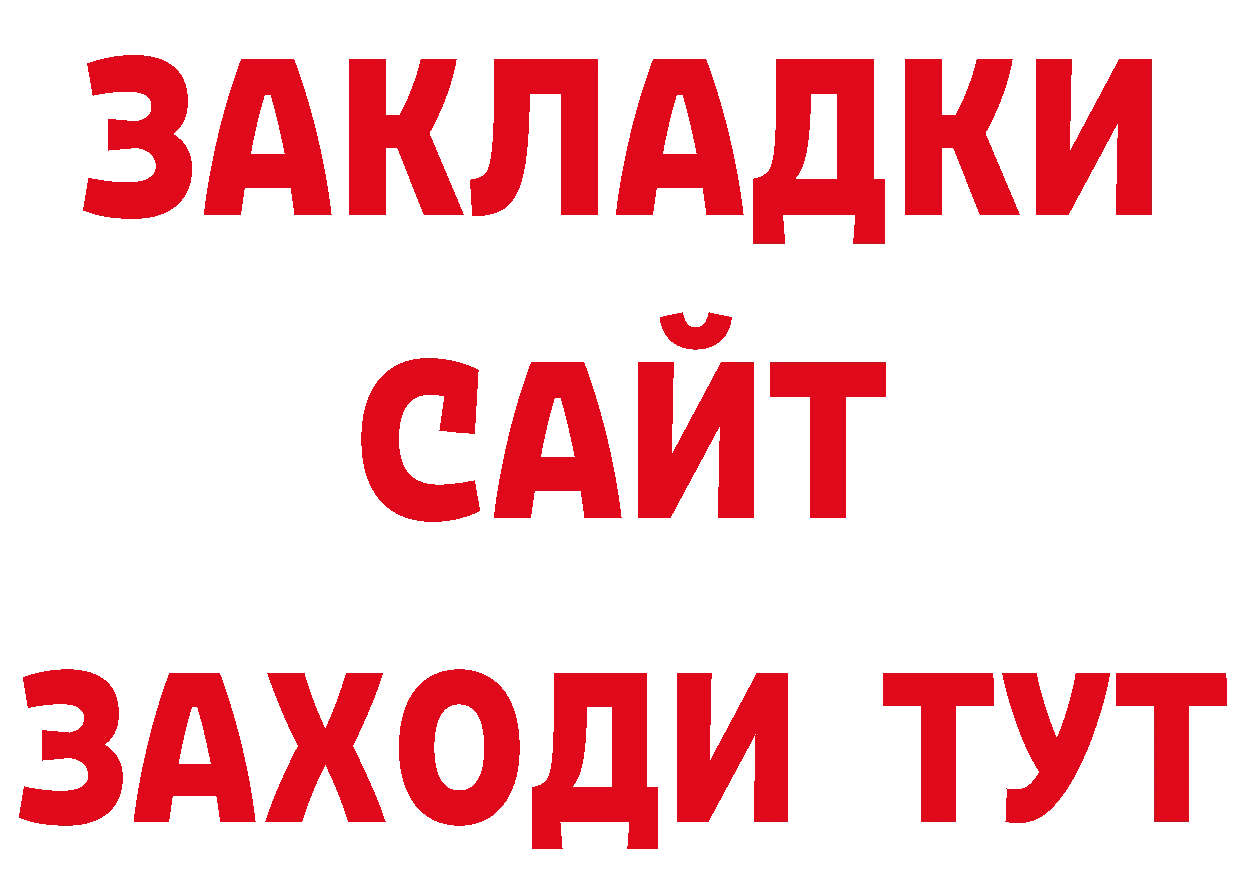 ЗАКЛАДКИ
САЙТ
ЗАХОДИ ТУТ